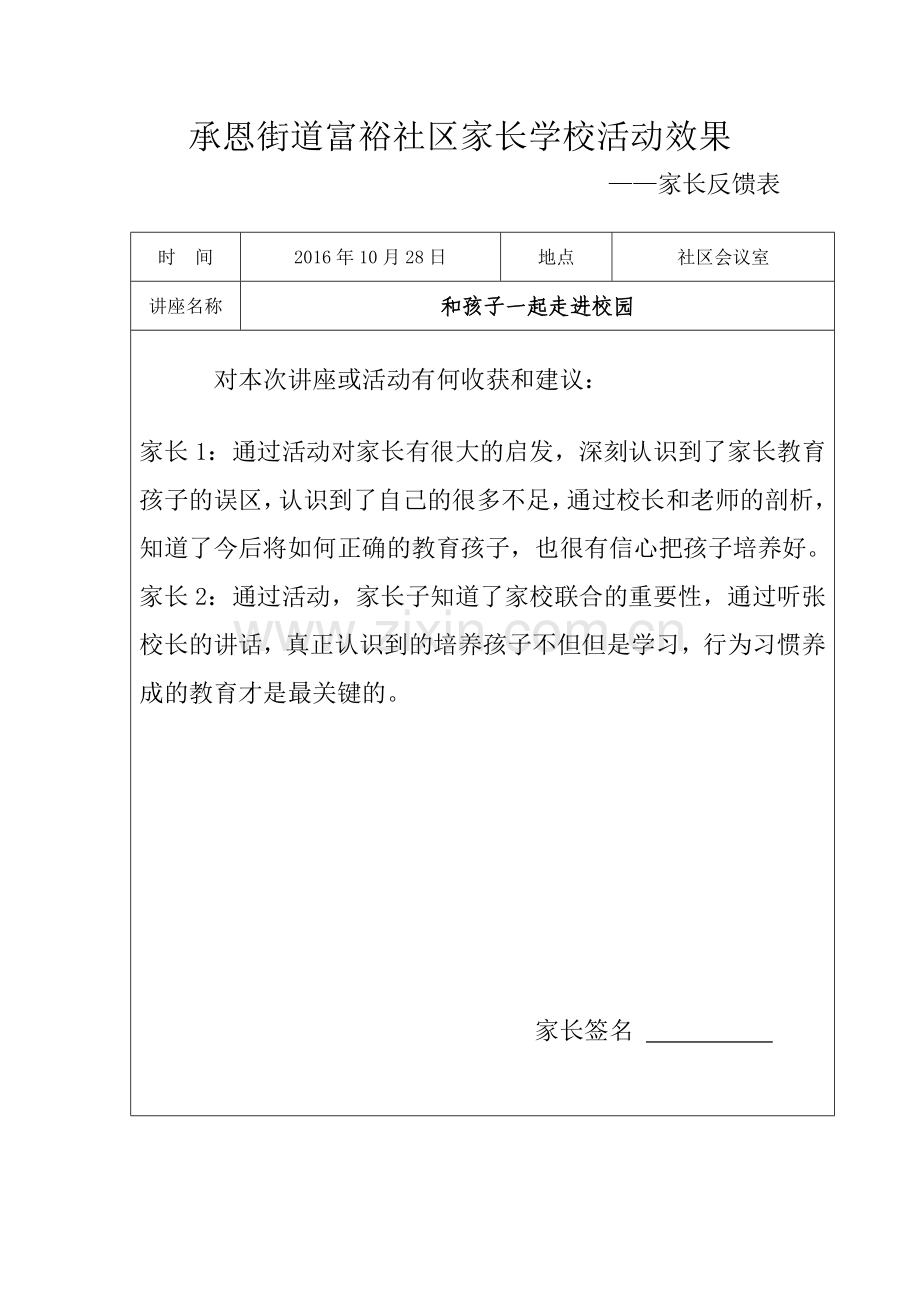 承恩街道富裕社区家长学校活动效果

——家长反馈表

| 时　间 | 2016 年 10 月 28 日 | 地点 | 社区会议室 |
|---|---|---|---|
| 讲座名称 | 和孩子一起走进校园 | | |

对本次讲座或活动有何收获和建议：

家长 1：通过活动对家长有很大的启发，深刻认识到了家长教育孩子的误区，认识到了自己的很多不足，通过校长和老师的剖析，知道了今后将如何正确的教育孩子，也很有信心把孩子培养好。

家长 2：通过活动，家长子知道了家校联合的重要性，通过听张校长的讲话，真正认识到的培养孩子不但但是学习，行为习惯养成的教育才是最关键的。

家长签名 ___________

zixin.com.cn